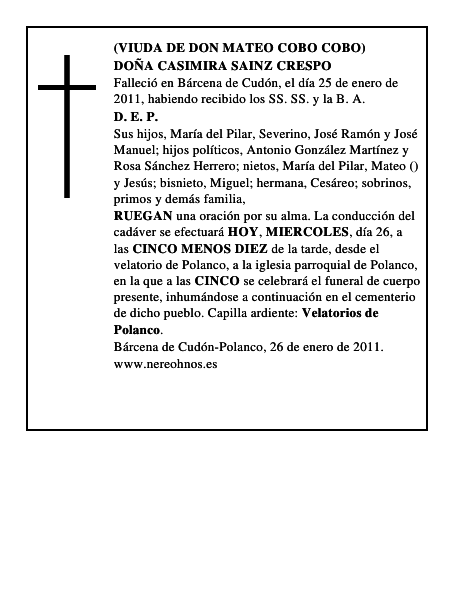 (VIUDA DE DON MATEO COBO COBO)
DOÑA CASIMIRA SAINZ CRESPO
Falleció en Bárcena de Cudón, el día 25 de enero de 2011, habiendo recibido los SS. SS. y la B. A.
D. E. P.
Sus hijos, María del Pilar, Severino, José Ramón y José Manuel; hijos políticos, Antonio González Martínez y Rosa Sánchez Herrero; nietos, María del Pilar, Mateo () y Jesús; bisnieto, Miguel; hermana, Cesáreo; sobrinos, primos y demás familia,
RUEGAN una oración por su alma. La conducción del cadáver se efectuará HOY, MIERCOLES, día 26, a las CINCO MENOS DIEZ de la tarde, desde el velatorio de Polanco, a la iglesia parroquial de Polanco, en la que a las CINCO se celebrará el funeral de cuerpo presente, inhumándose a continuación en el cementerio de dicho pueblo. Capilla ardiente: Velatorios de Polanco.
Bárcena de Cudón-Polanco, 26 de enero de 2011.
www.nereohnos.es